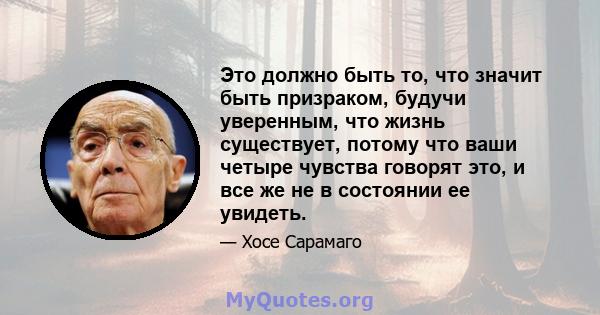 Это должно быть то, что значит быть призраком, будучи уверенным, что жизнь существует, потому что ваши четыре чувства говорят это, и все же не в состоянии ее увидеть.

— Хосе Сарамаго

MyQuotes.org